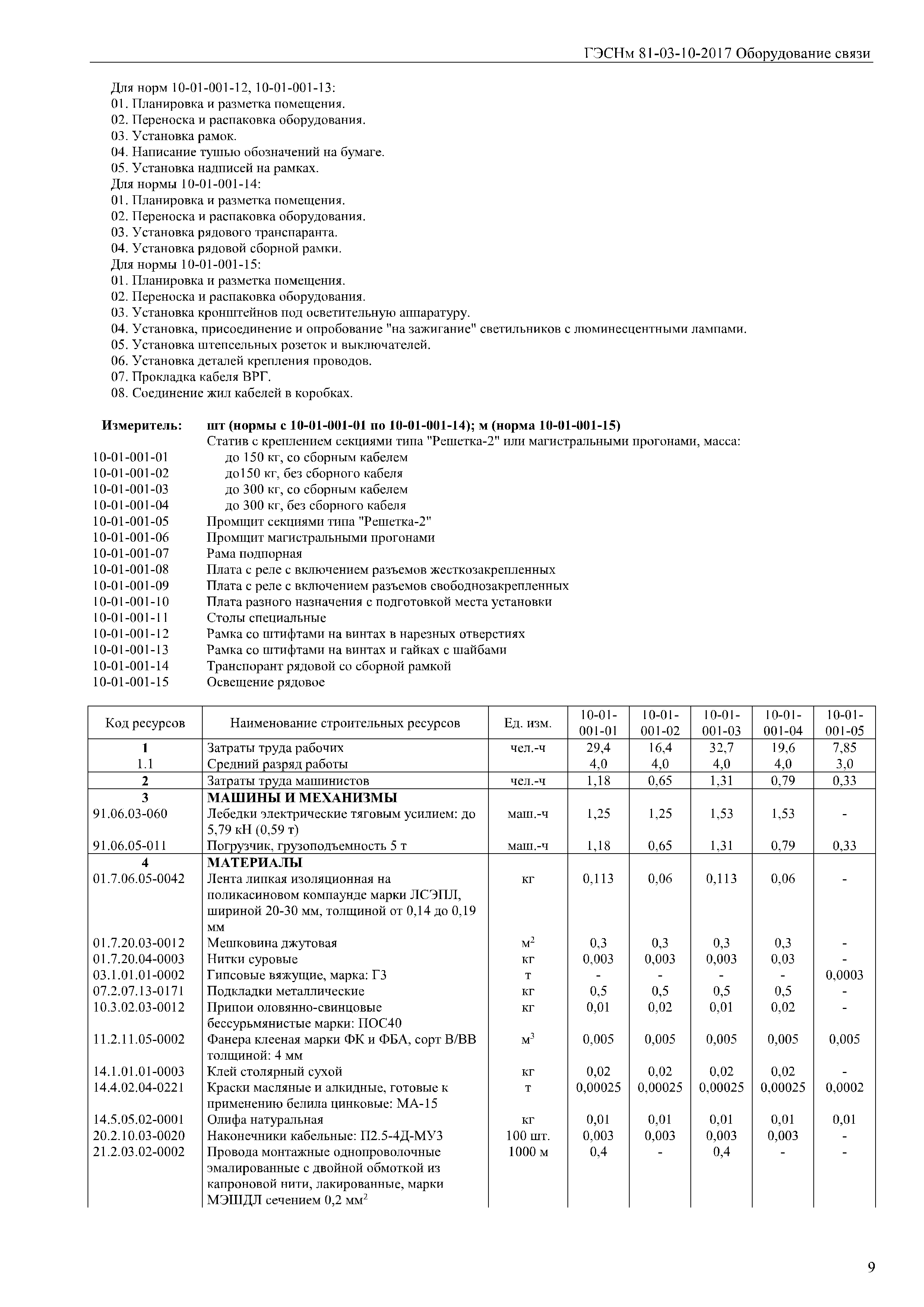 ГЭСНм 81-03-10-2017 Оборудование связи

Для норм 10-01-001-12, 10-01-001-13:
01. Планировка и разметка помещения.
02. Переноска и распаковка оборудования.
03. Установка рамок.
04. Написание тушью обозначений на бумаге.
05. Установка надписей на рамках.
Для нормы 10-01-001-14:
01. Планировка и разметка помещения.
02. Переноска и распаковка оборудования.
03. Установка рядового транспаранта.
04. Установка рядовой сборной рамки.
Для нормы 10-01-001-15:
01. Планировка и разметка помещения.
02. Переноска и распаковка оборудования.
03. Установка кронштейнов под осветительную аппаратуру.
04. Установка, присоединение и опробование "на зажигание" светильников с люминесцентными лампами.
05. Установка штепсельных розеток и выключателей.
06. Установка деталей крепления проводов.
07. Прокладка кабеля ВРГ.
08. Соединение жил кабелей в коробках.

Измеритель: шт (нормы с 10-01-001-01 по 10-01-001-14); м (норма 10-01-001-15)
Статив с креплением секциями типа "Решетка-2" или магистральными прогонами, масса:
10-01-001-01 до 150 кг, со сборным кабелем
10-01-001-02 до150 кг, без сборного кабеля
10-01-001-03 до 300 кг, со сборным кабелем
10-01-001-04 до 300 кг, без сборного кабеля
10-01-001-05 Промщит секциями типа "Решетка-2"
10-01-001-06 Промщит магистральными прогонами
10-01-001-07 Рама подпорная
10-01-001-08 Плата с реле с включением разъемов жесткозакрепленных
10-01-001-09 Плата с реле с включением разъемов свободнозакрепленных
10-01-001-10 Плата разного назначения с подготовкой места установки
10-01-001-11 Столы специальные
10-01-001-12 Рамка со штифтами на винтах в нарезных отверстиях
10-01-001-13 Рамка со штифтами на винтах и гайках с шайбами
10-01-001-14 Транспорант рядовой со сборной рамкой
10-01-001-15 Освещение рядовое

| Код ресурсов | Наименование строительных ресурсов | Ед. изм. | 10-01-001-01 | 10-01-001-02 | 10-01-001-03 | 10-01-001-04 | 10-01-001-05 |
|---|---|---|---|---|---|---|---|
| 1 | Затраты труда рабочих | чел.-ч | 29,4 | 16,4 | 32,7 | 19,6 | 7,85 |
| 1.1 | Средний разряд работы | | 4,0 | 4,0 | 4,0 | 4,0 | 3,0 |
| 2 | Затраты труда машинистов | чел.-ч | 1,18 | 0,65 | 1,31 | 0,79 | 0,33 |
| 3 | МАШИНЫ И МЕХАНИЗМЫ | | | | | | |
| 91.06.03-060 | Лебедки электрические тяговым усилием: до 5,79 кН (0,59 т) | маш.-ч | 1,25 | 1,25 | 1,53 | 1,53 | - |
| 91.06.05-011 | Погрузчик, грузоподъемность 5 т | маш.-ч | 1,18 | 0,65 | 1,31 | 0,79 | 0,33 |
| 4 | МАТЕРИАЛЫ | | | | | | |
| 01.7.06.05-0042 | Лента липкая изоляционная на поликасиновом компаунде марки ЛСЭПЛ, шириной 20-30 мм, толщиной от 0,14 до 0,19 мм | кг | 0,113 | 0,06 | 0,113 | 0,06 | - |
| 01.7.20.03-0012 | Мешковина джутовая | $м^2$ | 0,3 | 0,3 | 0,3 | 0,3 | - |
| 01.7.20.04-0003 | Нитки суровые | кг | 0,003 | 0,003 | 0,003 | 0,03 | - |
| 03.1.01.01-0002 | Гипсовые вяжущие, марка: Г3 | т | - | - | - | - | 0,0003 |
| 07.2.07.13-0171 | Подкладки металлические | кг | 0,5 | 0,5 | 0,5 | 0,5 | - |
| 10.3.02.03-0012 | Припои оловянно-свинцовые бессурьмянистые марки: ПОС40 | кг | 0,01 | 0,02 | 0,01 | 0,02 | - |
| 11.2.11.05-0002 | Фанера клееная марки ФК и ФБА, сорт В/ВВ толщиной: 4 мм | $м^3$ | 0,005 | 0,005 | 0,005 | 0,005 | 0,005 |
| 14.1.01.01-0003 | Клей столярный сухой | кг | 0,02 | 0,02 | 0,02 | 0,02 | - |
| 14.4.02.04-0221 | Краски масляные и алкидные, готовые к применению белила цинковые: МА-15 | т | 0,00025 | 0,00025 | 0,00025 | 0,00025 | 0,0002 |
| 14.5.05.02-0001 | Олифа натуральная | кг | 0,01 | 0,01 | 0,01 | 0,01 | 0,01 |
| 20.2.10.03-0020 | Наконечники кабельные: П2.5-4Д-МУ3 | 100 шт. | 0,003 | 0,003 | 0,003 | 0,003 | - |
| 21.2.03.02-0002 | Провода монтажные однопроволочные эмалированные с двойной обмоткой из капроновой нити, лакированные, марки МЭШДЛ сечением 0,2 $мм^2$ | 1000 м | 0,4 | - | 0,4 | - | - |

9